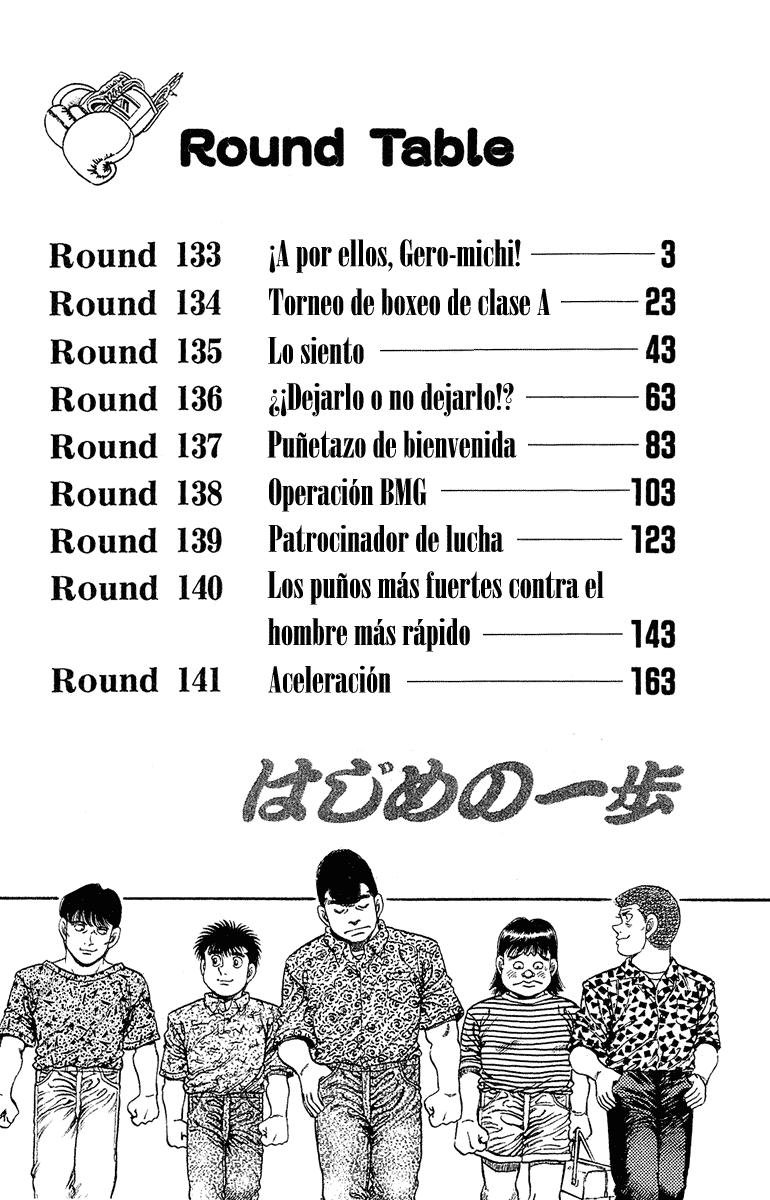 Round Table

Round 133 ¡A por ellos, Gero-michi! 3
Round 134 Torneo de boxeo de clase A 23
Round 135 Lo siento 43
Round 136 ¿¡Dejarlo o no dejarlo!? 63
Round 137 Puñetazo de bienvenida 83
Round 138 Operación BMG 103
Round 139 Patrocinador de lucha 123
Round 140 Los puños más fuertes contra el hombre más rápido 143
Round 141 Aceleración 163

はじめの一歩